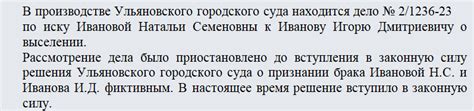 В производстве Ульяновского городского суда находится дело № 2/1236-23 по иску Ивановой Натальи Семеновны к Иванову Игорю Дмитриевичу о выселении.
Рассмотрение дела было приостановлено до вступления в законную силу решения Ульяновского городского суда о признании брака Ивановой Н.С. и Иванова И.Д. фиктивным. В настоящее время решение вступило в законную силу.